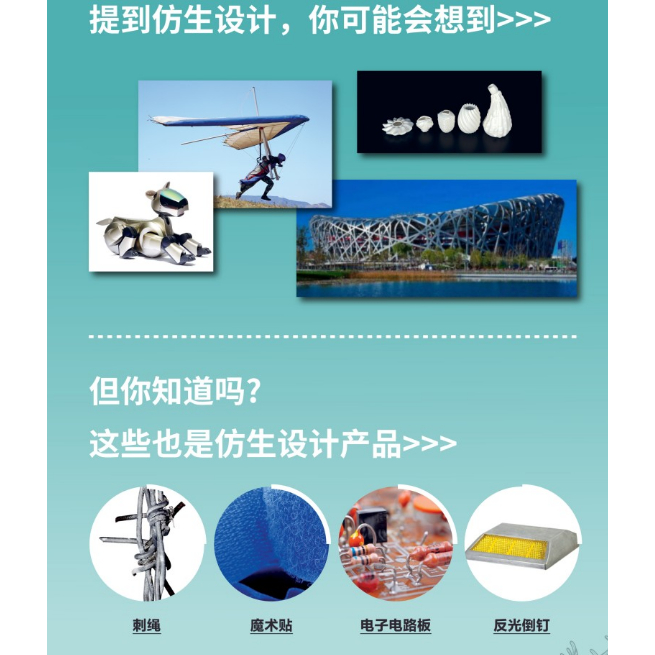 提到仿生设计，你可能会想到>>>

但你知道吗?
这些也是仿生设计产品>>>

刺绳 魔术贴 电子电路板 反光倒钉